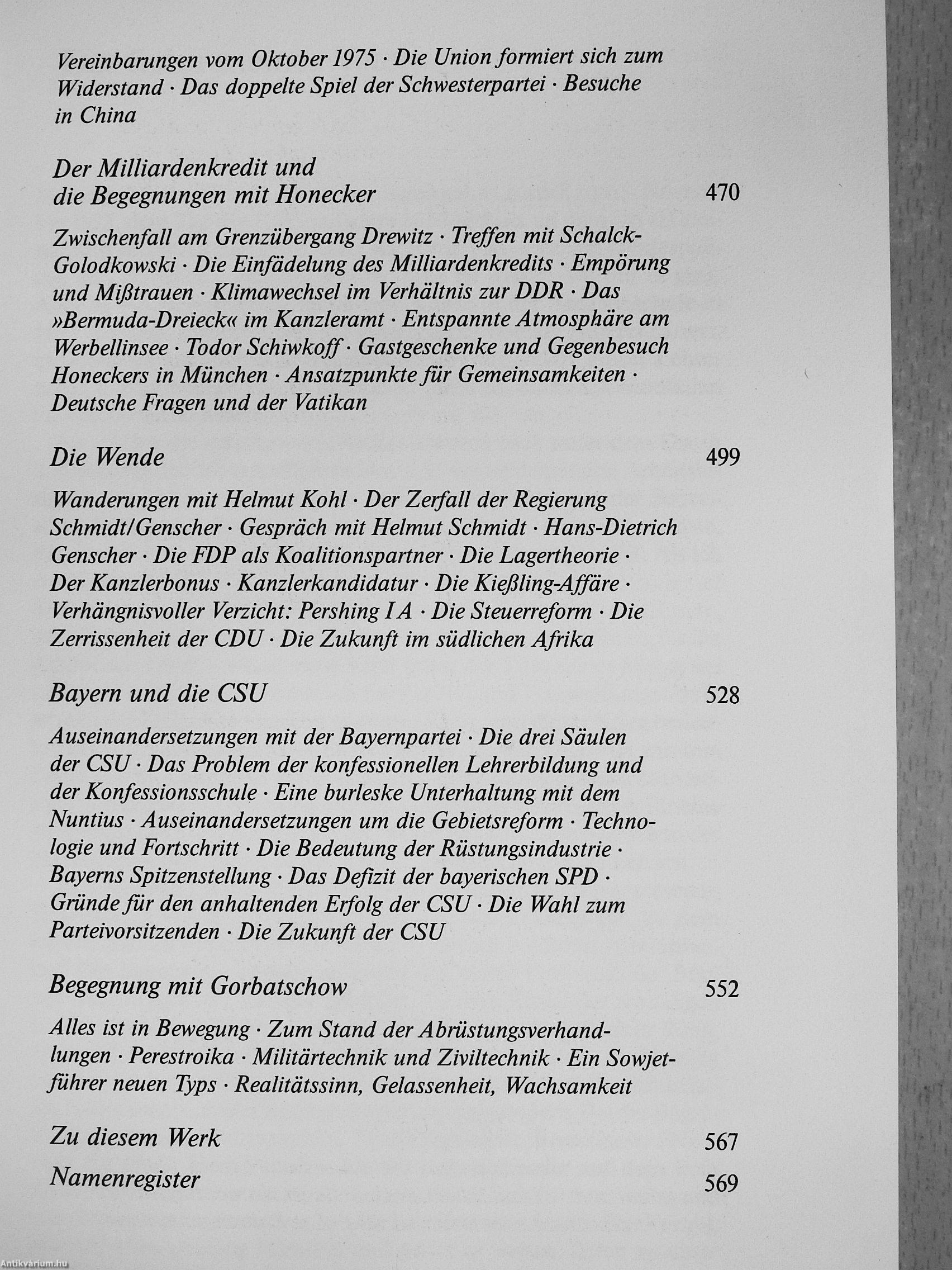 Vereinbarungen vom Oktober 1975 · Die Union formiert sich zum Widerstand · Das doppelte Spiel der Schwesterpartei · Besuche in China

Der Milliardenkredit und die Begegnungen mit Honecker 470

Zwischenfall am Grenzübergang Drewitz · Treffen mit Schalck-Golodkowski · Die Einfädelung des Milliardenkredits · Empörung und Mißtrauen · Klimawechsel im Verhältnis zur DDR · Das »Bermuda-Dreieck« im Kanzleramt · Entspannte Atmosphäre am Werbellinsee · Todor Schiwkoff · Gastgeschenke und Gegenbesuch Honeckers in München · Ansatzpunkte für Gemeinsamkeiten · Deutsche Fragen und der Vatikan

Die Wende 499

Wanderungen mit Helmut Kohl · Der Zerfall der Regierung Schmidt/Genscher · Gespräch mit Helmut Schmidt · Hans-Dietrich Genscher · Die FDP als Koalitionspartner · Die Lagertheorie · Der Kanzlerbonus · Kanzlerkandidatur · Die Kießling-Affäre · Verhängnisvoller Verzicht: Pershing I A · Die Steuerreform · Die Zerrissenheit der CDU · Die Zukunft im südlichen Afrika

Bayern und die CSU 528

Auseinandersetzungen mit der Bayernpartei · Die drei Säulen der CSU · Das Problem der konfessionellen Lehrerbildung und der Konfessionsschule · Eine burleske Unterhaltung mit dem Nuntius · Auseinandersetzungen um die Gebietsreform · Technologie und Fortschritt · Die Bedeutung der Rüstungsindustrie · Bayerns Spitzenstellung · Das Defizit der bayerischen SPD · Gründe für den anhaltenden Erfolg der CSU · Die Wahl zum Parteivorsitzenden · Die Zukunft der CSU

Begegnung mit Gorbatschow 552

Alles ist in Bewegung · Zum Stand der Abrüstungsverhandlungen · Perestroika · Militärtechnik und Ziviltechnik · Ein Sowjetführer neuen Typs · Realitätssinn, Gelassenheit, Wachsamkeit

Zu diesem Werk 567

Namenregister 569

Antikvárium.hu